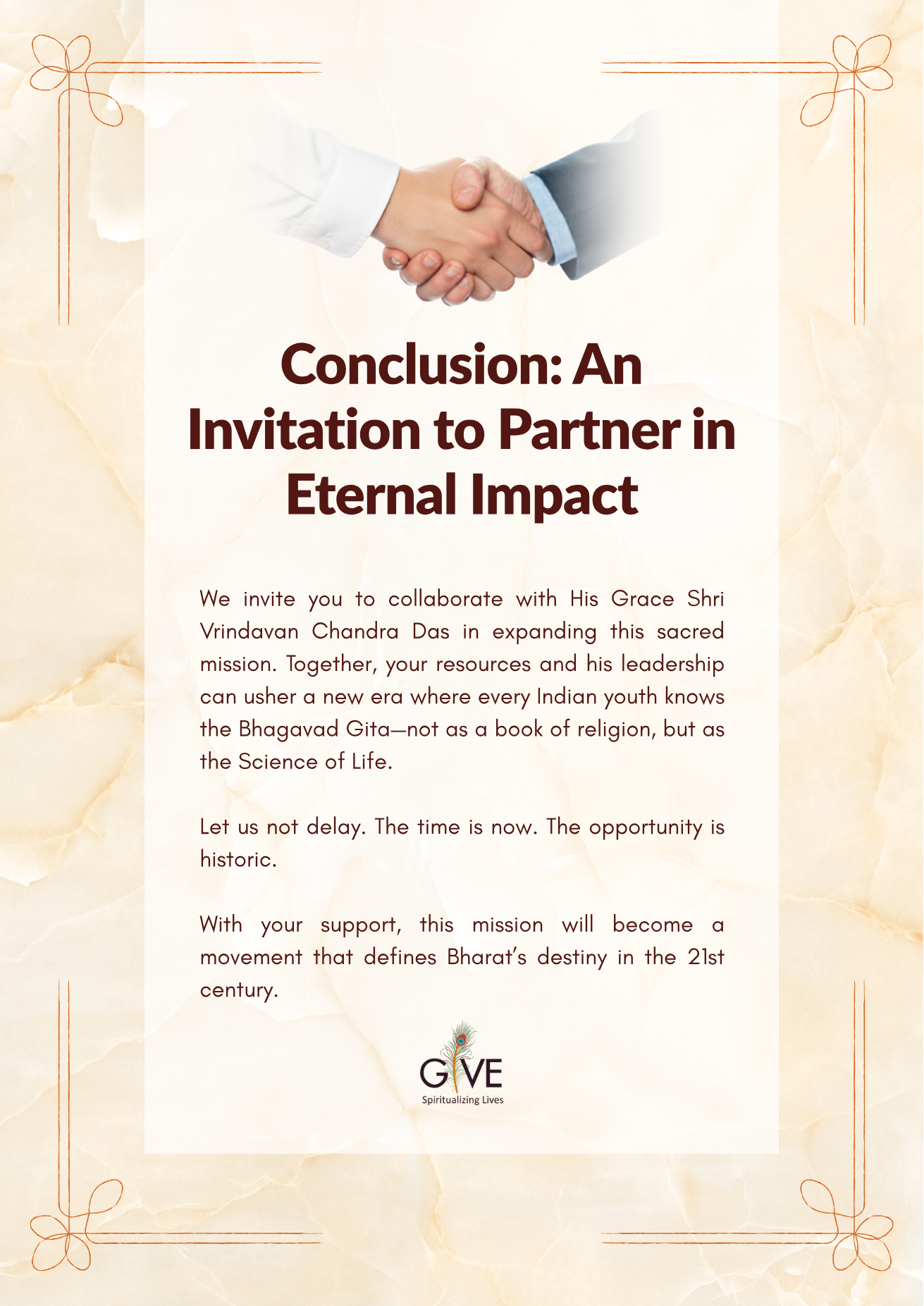 Conclusion: An Invitation to Partner in Eternal Impact

We invite you to collaborate with His Grace Shri Vrindavan Chandra Das in expanding this sacred mission. Together, your resources and his leadership can usher a new era where every Indian youth knows the Bhagavad Gita—not as a book of religion, but as the Science of Life.

Let us not delay. The time is now. The opportunity is historic.

With your support, this mission will become a movement that defines Bharat's destiny in the 21st century.

GIVE
Spiritualizing Lives